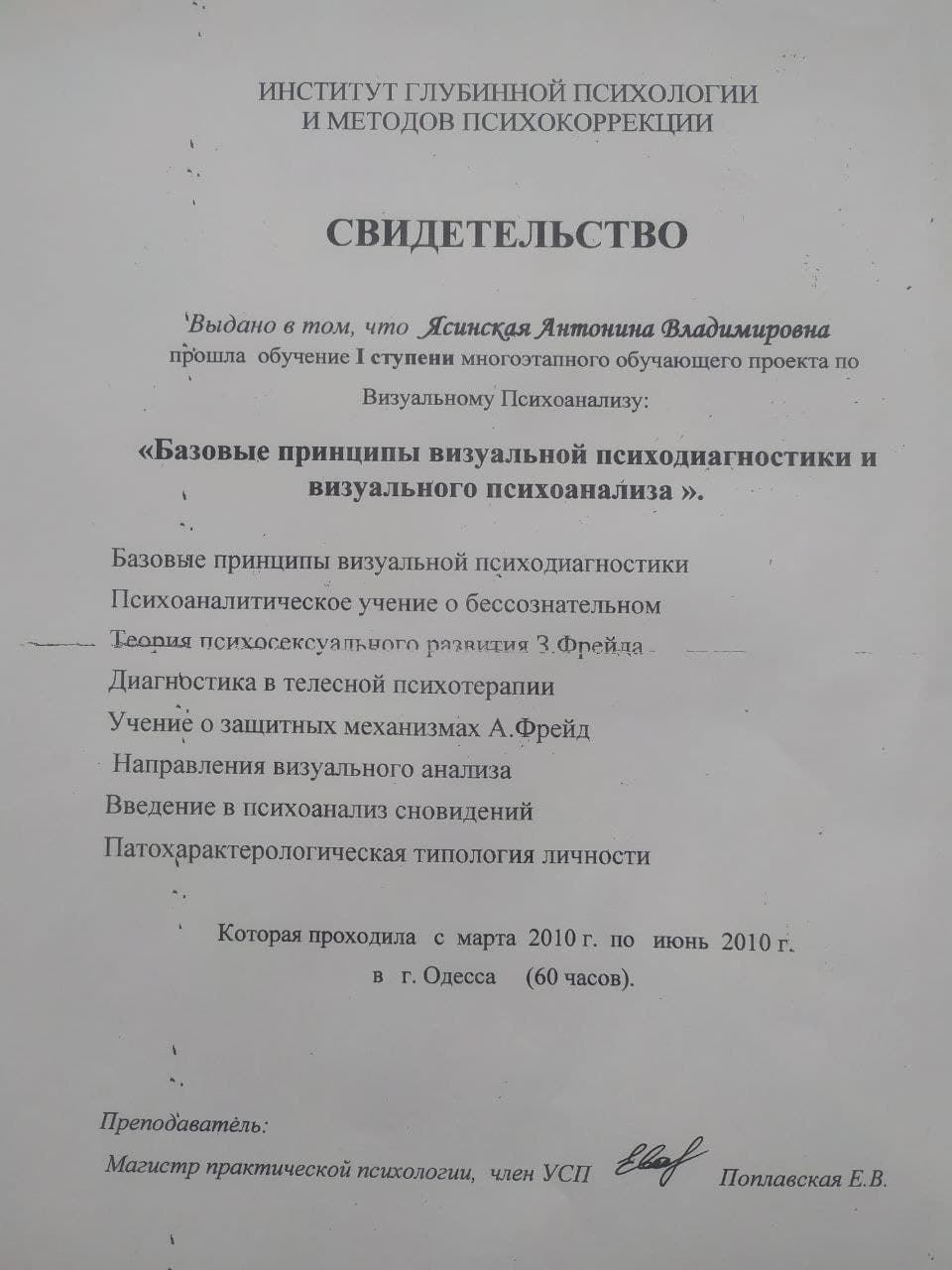 ИНСТИТУТ ГЛУБИННОЙ ПСИХОЛОГИИ
И МЕТОДОВ ПСИХОКОРРЕКЦИИ

СВИДЕТЕЛЬСТВО

Выдано в том, что Ясинская Антонина Владимировна
прошла обучение I ступени многоэтапного обучающего проекта по Визуальному Психоанализу:

«Базовые принципы визуальной психодиагностики и визуального психоанализа ».

Базовые принципы визуальной психодиагностики
Психоаналитическое учение о бессознательном
Теория психосексуального развития З.Фрейда
Диагностика в телесной психотерапии
Учение о защитных механизмах А.Фрейд
Направления визуального анализа
Введение в психоанализ сновидений
Патохарактерологическая типология личности

Которая проходила с марта 2010 г. по июнь 2010 г.
в г. Одесса (60 часов).

Преподаватель:
Магистр практической психологии, член УСП Поплавская Е.В.